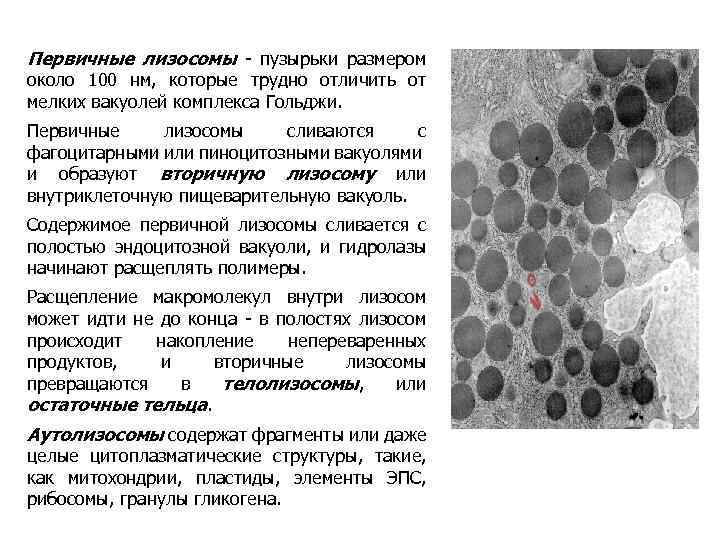 Первичные лизосомы - пузырьки размером около 100 нм, которые трудно отличить от мелких вакуолей комплекса Гольджи.

Первичные лизосомы сливаются с фагоцитарными или пиноцитозными вакуолями и образуют вторичную лизосому или внутриклеточную пищеварительную вакуоль.

Содержимое первичной лизосомы сливается с полостью эндоцитозной вакуоли, и гидролазы начинают расщеплять полимеры.

Расщепление макромолекул внутри лизосом может идти не до конца - в полостях лизосом происходит накопление непереваренных продуктов, и вторичные лизосомы превращаются в телолизосомы, или остаточные тельца.

Аутолизосомы содержат фрагменты или даже целые цитоплазматические структуры, такие, как митохондрии, пластиды, элементы ЭПС, рибосомы, гранулы гликогена.